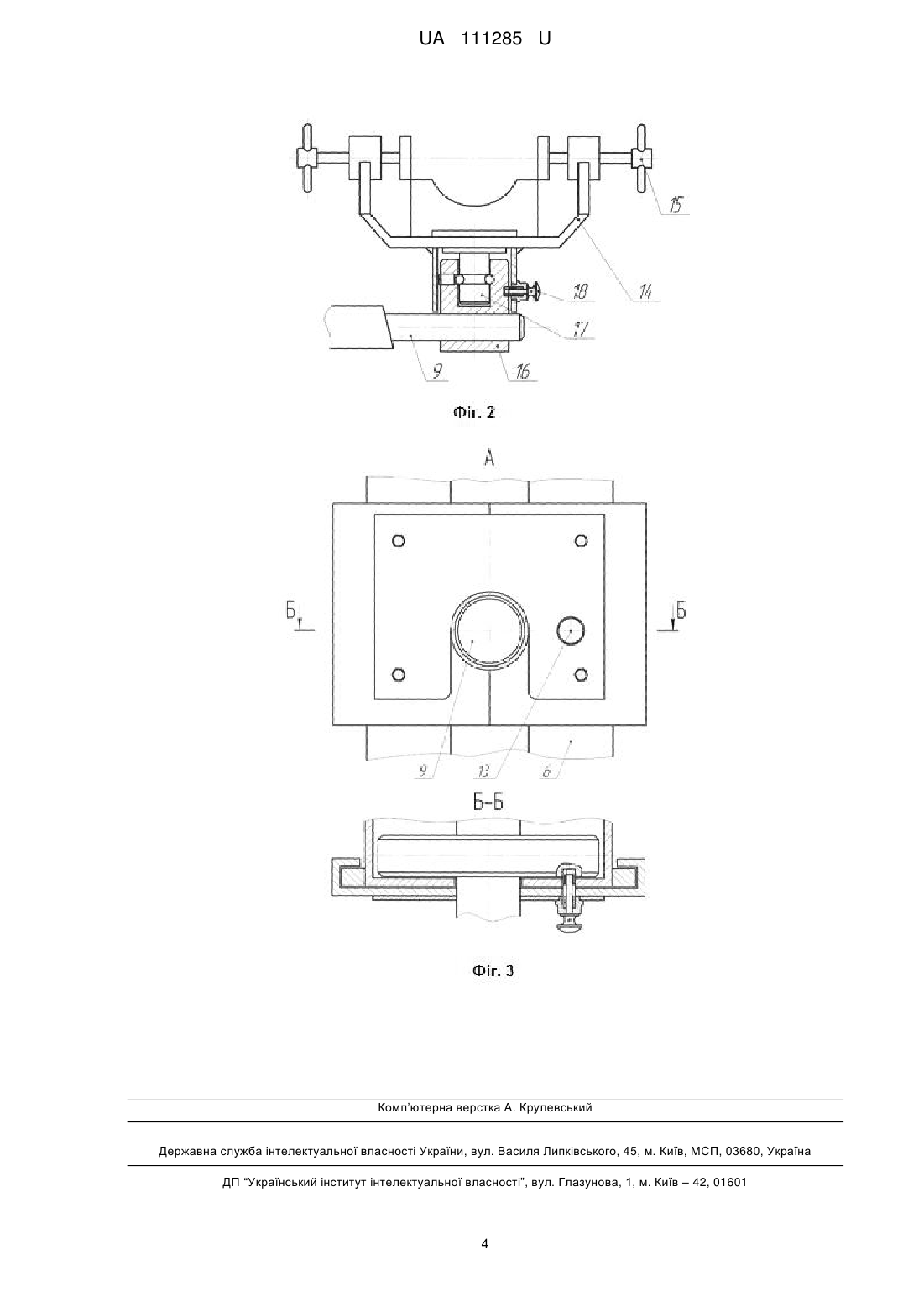 UA 111285 U

15

18

14

17

9

16

Фіг. 2

А

Б

Б

9

13

6

Б-Б

Фіг. 3

Комп'ютерна верстка А. Крулевський

Державна служба інтелектуальної власності України, вул. Василя Липківського, 45, м. Київ, МСП, 03680, Україна

ДП "Український інститут інтелектуальної власності", вул. Глазунова, 1, м. Київ – 42, 01601

4